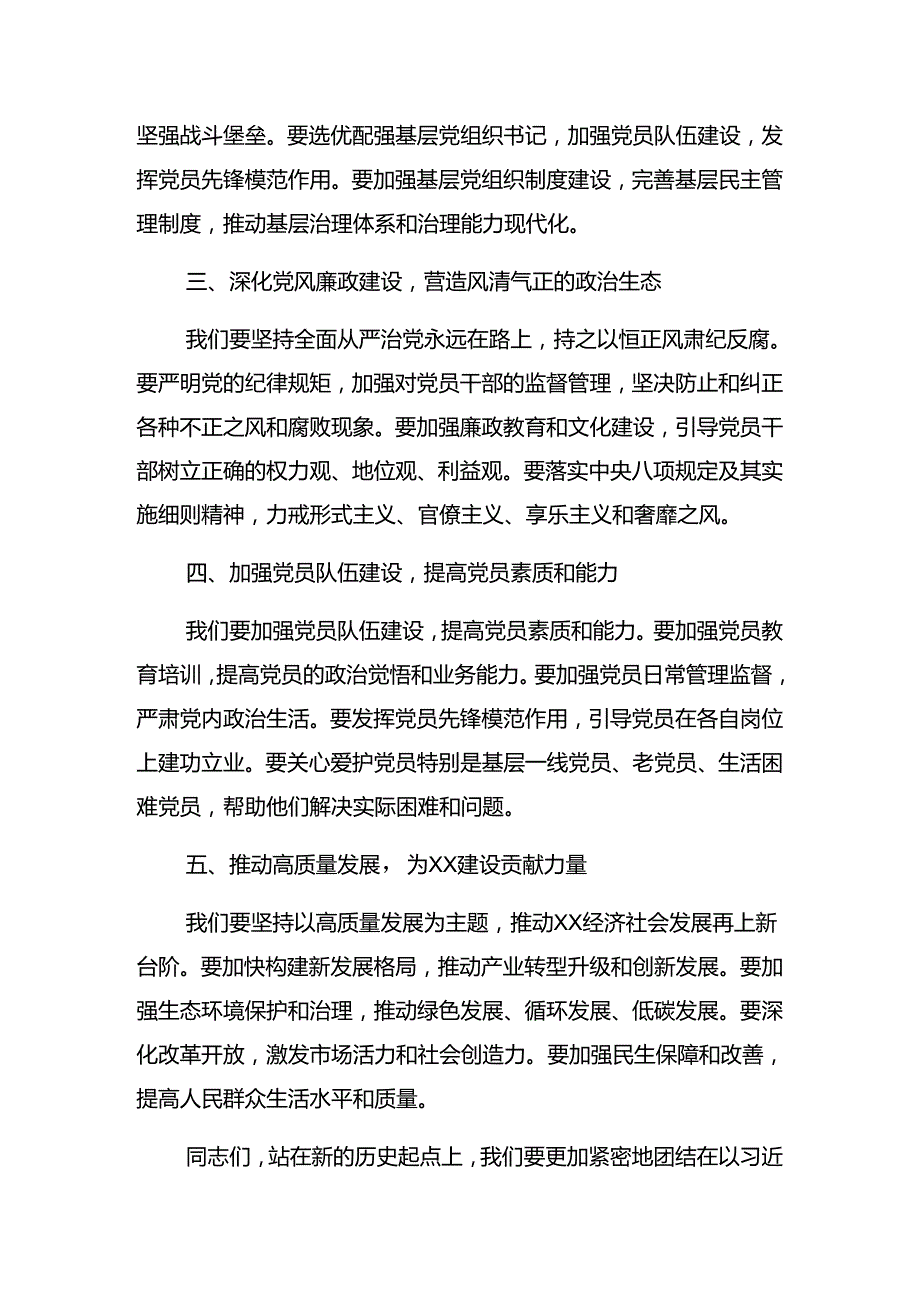 坚强战斗堡垒。要选优配强基层党组织书记，加强党员队伍建设，发挥党员先锋模范作用。要加强基层党组织制度建设，完善基层民主管理制度，推动基层治理体系和治理能力现代化。

三、深化党风廉政建设，营造风清气正的政治生态

我们要坚持全面从严治党永远在路上，持之以恒正风肃纪反腐。要严明党的纪律规矩，加强对党员干部的监督管理，坚决防止和纠正各种不正之风和腐败现象。要加强廉政教育和文化建设，引导党员干部树立正确的权力观、地位观、利益观。要落实中央八项规定及其实施细则精神，力戒形式主义、官僚主义、享乐主义和奢靡之风。

四、加强党员队伍建设，提高党员素质和能力

我们要加强党员队伍建设，提高党员素质和能力。要加强党员教育培训，提高党员的政治觉悟和业务能力。要加强党员日常管理监督，严肃党内政治生活。要发挥党员先锋模范作用，引导党员在各自岗位上建功立业。要关心爱护党员特别是基层一线党员、老党员、生活困难党员，帮助他们解决实际困难和问题。

五、推动高质量发展，为XX建设贡献力量

我们要坚持以高质量发展为主题，推动XX经济社会发展再上新台阶。要加快构建新发展格局，推动产业转型升级和创新发展。要加强生态环境保护和治理，推动绿色发展、循环发展、低碳发展。要深化改革开放，激发市场活力和社会创造力。要加强民生保障和改善，提高人民群众生活水平和质量。

同志们，站在新的历史起点上，我们要更加紧密地团结在以习近